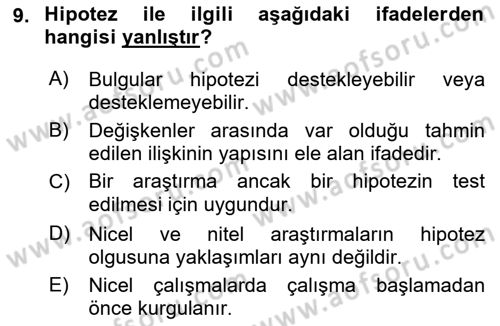 9. Hipotez ile ilgili aşağıdaki ifadelerden hangisi yanlıştır?

A) Bulgular hipotezi destekleyebilir veya desteklemeyebilir.

B) Değişkenler arasında var olduğu tahmin edilen ilişkinin yapısını ele alan ifadedir.

C) Bir araştırma ancak bir hipotezin test edilmesi için uygundur.

D) Nicel ve nitel araştırmaların hipotez olgusuna yaklaşımları aynı değildir.

E) Nicel çalışmalarda çalışma başlamadan önce kurgulanır.

www.aofsoru.com